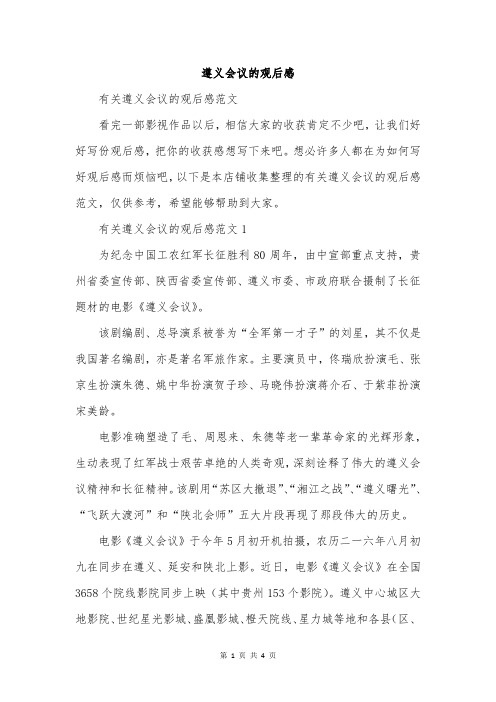 遵义会议的观后感

有关遵义会议的观后感范文

看完一部影视作品以后，相信大家的收获肯定不少吧，让我们好好写份观后感，把你的收获感想写下来吧。想必许多人都在为如何写好观后感而烦恼吧，以下是本店铺收集整理的有关遵义会议的观后感范文，仅供参考，希望能够帮助到大家。

有关遵义会议的观后感范文 1

为纪念中国工农红军长征胜利 80 周年，由中宣部重点支持，贵州省委宣传部、陕西省委宣传部、遵义市委、市政府联合摄制了长征题材的电影《遵义会议》。

该剧编剧、总导演系被誉为“全军第一才子”的刘星，其不仅是我国著名编剧，亦是著名军旅作家。主要演员中，佟瑞欣扮演毛、张京生扮演朱德、姚中华扮演贺子珍、马晓伟扮演蒋介石、于紫菲扮演宋美龄。

电影准确塑造了毛、周恩来、朱德等老一辈革命家的光辉形象，生动表现了红军战士艰苦卓绝的人类奇观，深刻诠释了伟大的遵义会议精神和长征精神。该剧用“苏区大撤退”、“湘江之战”、“遵义曙光”、“飞跃大渡河”和“陕北会师”五大片段再现了那段伟大的历史。

电影《遵义会议》于今年 5 月初开机拍摄，农历二一六年八月初九在同步在遵义、延安和陕北上影。近日，电影《遵义会议》在全国 3658 个院线影院同步上映（其中贵州 153 个影院）。遵义中心城区大地影院、世纪星光影城、盛凰影城、橙天院线、星力城等地和各县(区、

第 1 页 共 4 页